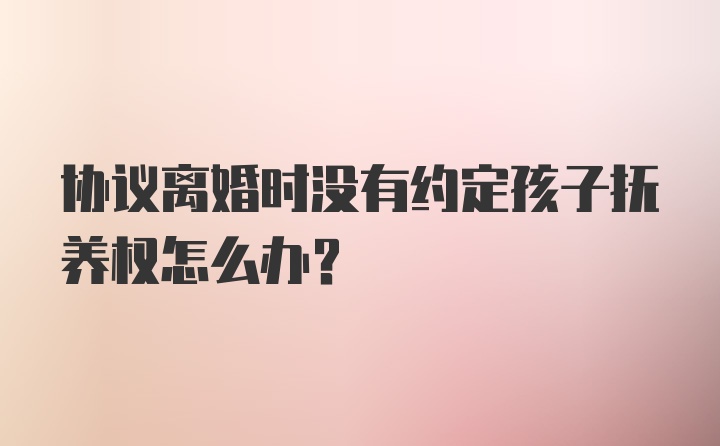 协议离婚时没有约定孩子抚养权怎么办？